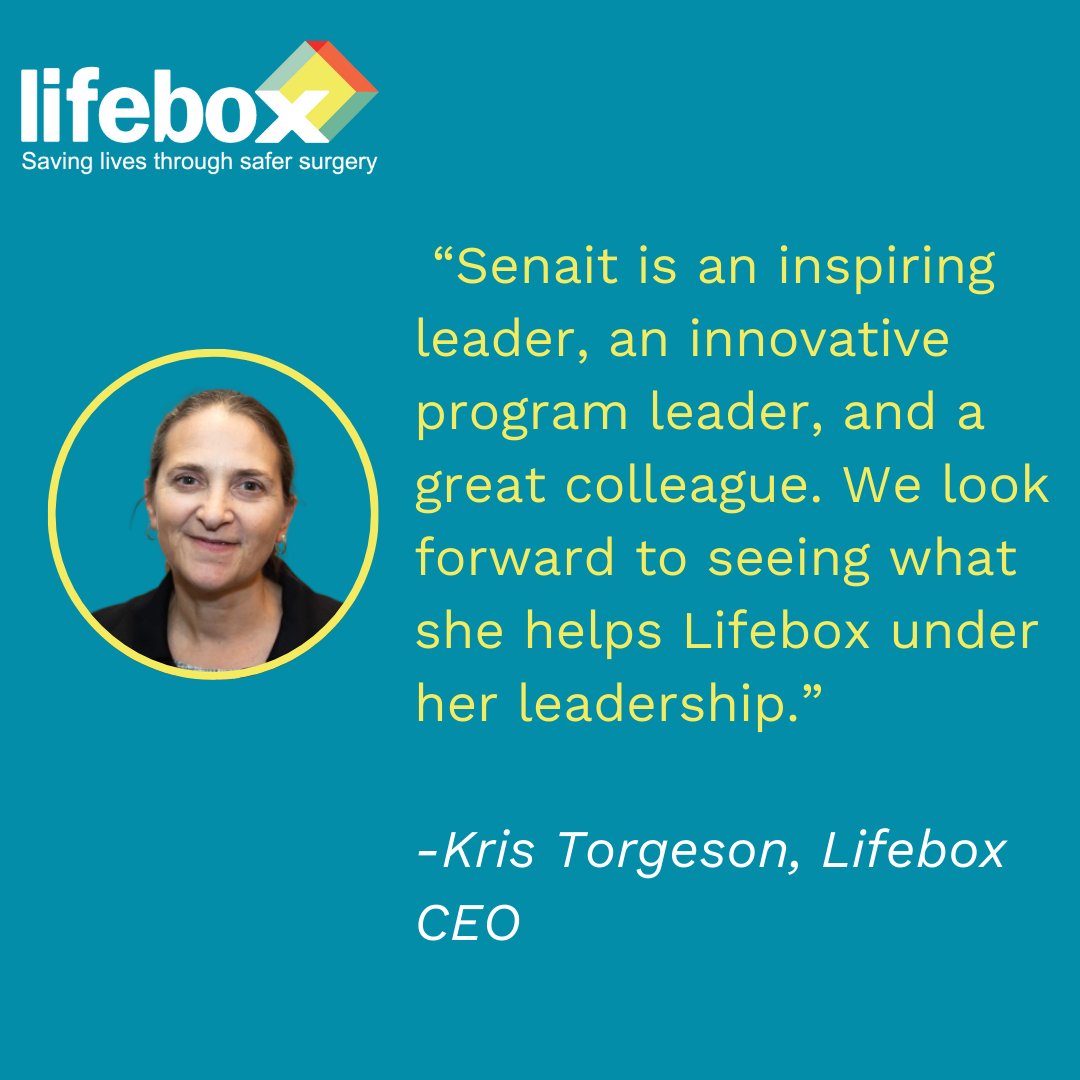 lifebox
Saving lives through safer surgery

“Senait is an inspiring leader, an innovative program leader, and a great colleague. We look forward to seeing what she helps Lifebox under her leadership.”

-Kris Torgeson, Lifebox CEO